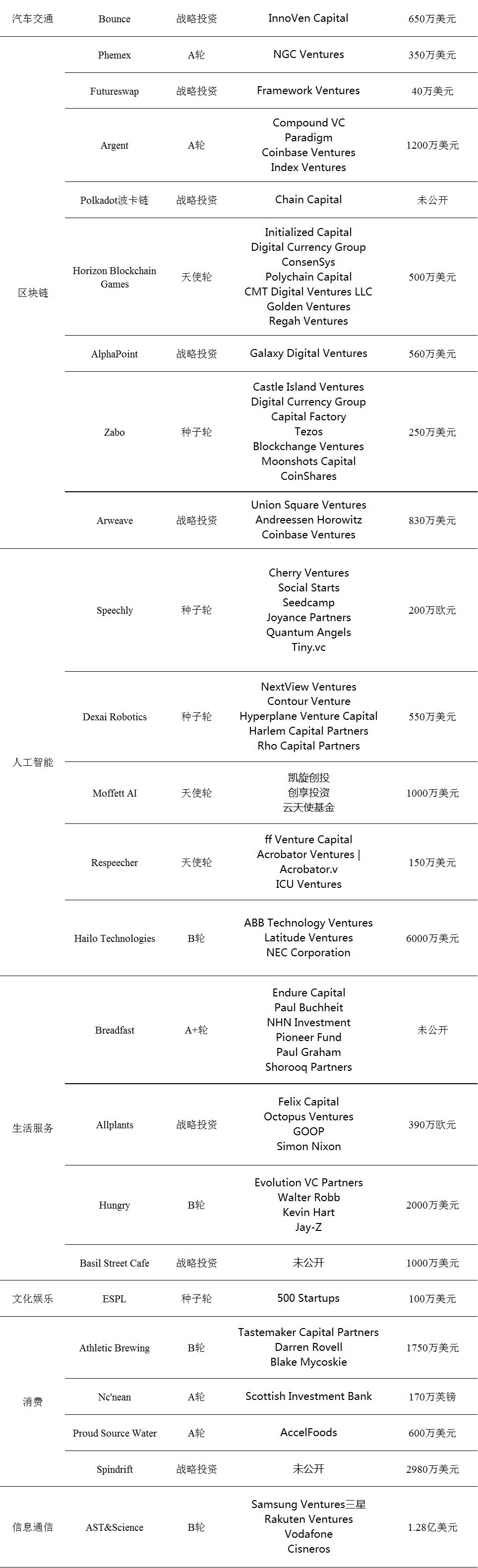 | 汽车交通 | Bounce | 战略投资 | InnoVen Capital | 650万美元 |
|---|---|---|---|---|
| 区块链 | Phemex | A轮 | NGC Ventures | 350万美元 |
| | Futureswap | 战略投资 | Framework Ventures | 40万美元 |
| | Argent | A轮 | Compound VC Paradigm Coinbase Ventures Index Ventures | 1200万美元 |
| | Polkadot波卡链 | 战略投资 | Chain Capital | 未公开 |
| | Horizon Blockchain Games | 天使轮 | Initialized Capital Digital Currency Group ConsenSys Polychain Capital CMT Digital Ventures LLC Golden Ventures Regah Ventures | 500万美元 |
| | AlphaPoint | 战略投资 | Galaxy Digital Ventures | 560万美元 |
| | Zabo | 种子轮 | Castle Island Ventures Digital Currency Group Capital Factory Tezos Blockchange Ventures Moonshots Capital CoinShares | 250万美元 |
| | Arweave | 战略投资 | Union Square Ventures Andreessen Horowitz Coinbase Ventures | 830万美元 |
| 人工智能 | Speechly | 种子轮 | Cherry Ventures Social Starts Seedcamp Joyance Partners Quantum Angels Tiny.vc | 200万欧元 |
| | Dexai Robotics | 种子轮 | NextView Ventures Contour Venture Hyperplane Venture Capital Harlem Capital Partners Rho Capital Partners | 550万美元 |
| | Moffett AI | 天使轮 | 凯旋创投 创享投资 云天使基金 | 1000万美元 |
| | Respeecher | 天使轮 | ff Venture Capital Acrobator Ventures \| Acrobator.v ICU Ventures | 150万美元 |
| | Hailo Technologies | B轮 | ABB Technology Ventures Latitude Ventures NEC Corporation | 6000万美元 |
| 生活服务 | Breadfast | A+轮 | Endure Capital Paul Buchheit NHN Investment Pioneer Fund Paul Graham Shorooq Partners | 未公开 |
| | Allplants | 战略投资 | Felix Capital Octopus Ventures GOOP Simon Nixon | 390万欧元 |
| | Hungry | B轮 | Evolution VC Partners Walter Robb Kevin Hart Jay-Z | 2000万美元 |
| | Basil Street Cafe | 战略投资 | 未公开 | 1000万美元 |
| 文化娱乐 | ESPL | 种子轮 | 500 Startups | 100万美元 |
| 消费 | Athletic Brewing | B轮 | Tastemaker Capital Partners Darren Rovell Blake Mycoskie | 1750万美元 |
| | Nc'nean | A轮 | Scottish Investment Bank | 170万英镑 |
| | Proud Source Water | A轮 | AccelFoods | 600万美元 |
| | Spindrift | 战略投资 | 未公开 | 2980万美元 |
| 信息通信 | AST&Science | B轮 | Samsung Ventures三星 Rakuten Ventures Vodafone Cisneros | 1.28亿美元 |